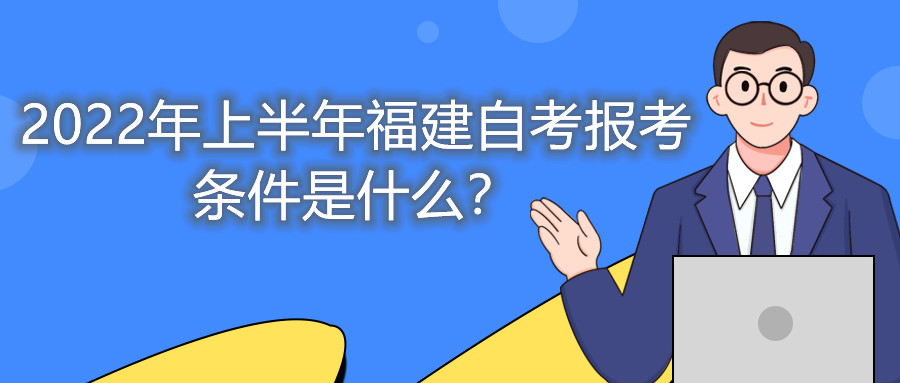 2022年上半年福建自考报考条件是什么?